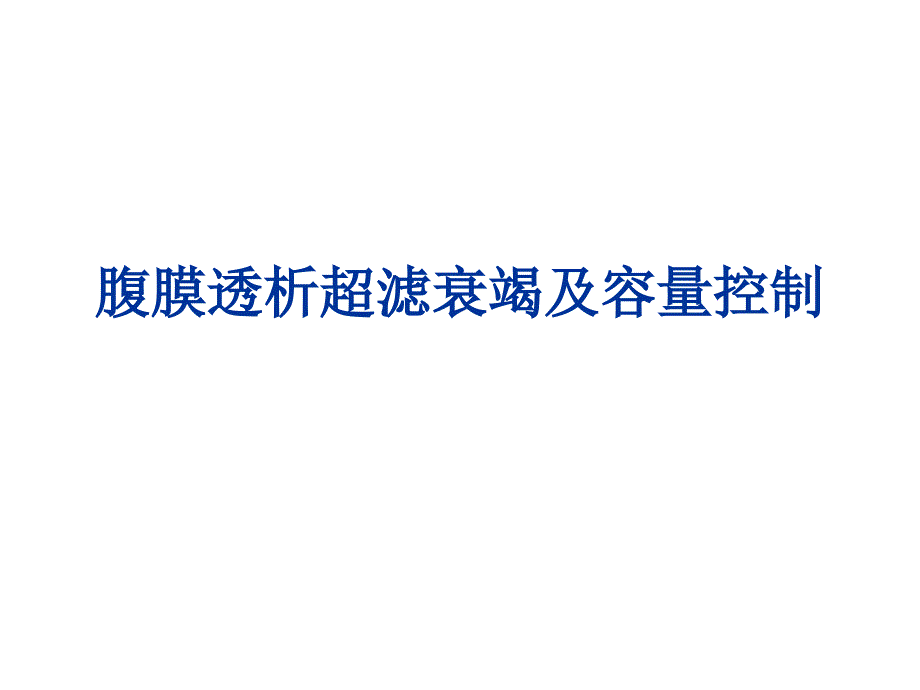 腹膜透析超滤衰竭及容量控制